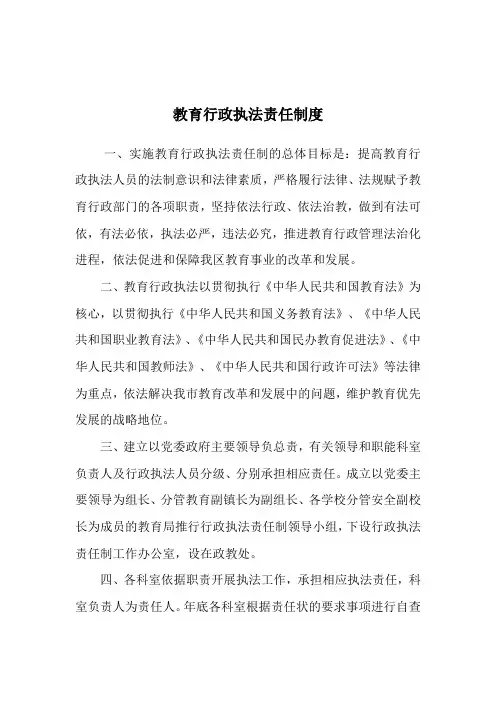 教育行政执法责任制度

一、实施教育行政执法责任制的总体目标是：提高教育行政执法人员的法制意识和法律素质，严格履行法律、法规赋予教育行政部门的各项职责，坚持依法行政、依法治教，做到有法可依，有法必依，执法必严，违法必究，推进教育行政管理法治化进程，依法促进和保障我区教育事业的改革和发展。

二、教育行政执法以贯彻执行《中华人民共和国教育法》为核心，以贯彻执行《中华人民共和国义务教育法》、《中华人民共和国职业教育法》、《中华人民共和国民办教育促进法》、《中华人民共和国教师法》、《中华人民共和国行政许可法》等法律为重点，依法解决我市教育改革和发展中的问题，维护教育优先发展的战略地位。

三、建立以党委政府主要领导负总责，有关领导和职能科室负责人及行政执法人员分级、分别承担相应责任。成立以党委主要领导为组长、分管教育副镇长为副组长、各学校分管安全副校长为成员的教育局推行行政执法责任制领导小组，下设行政执法责任制工作办公室，设在政教处。

四、各科室依据职责开展执法工作，承担相应执法责任，科室负责人为责任人。年底各科室根据责任状的要求事项进行自查